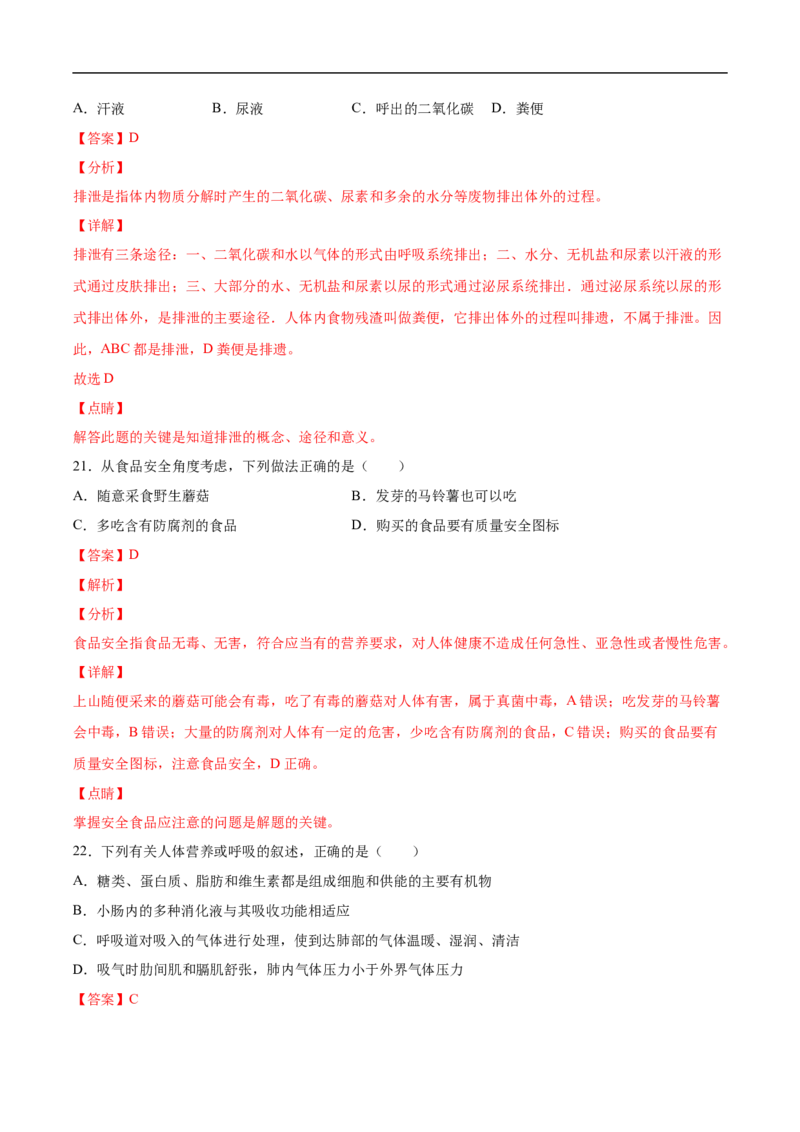 A．汗液 B．尿液 C．呼出的二氧化碳 D．粪便

【答案】D

【分析】

排泄是指体内物质分解时产生的二氧化碳、尿素和多余的水分等废物排出体外的过程。

【详解】

排泄有三条途径：一、二氧化碳和水以气体的形式由呼吸系统排出；二、水分、无机盐和尿素以汗液的形式通过皮肤排出；三、大部分的水、无机盐和尿素以尿的形式通过泌尿系统排出．通过泌尿系统以尿的形式排出体外，是排泄的主要途径．人体内食物残渣叫做粪便，它排出体外的过程叫排遗，不属于排泄。因此，ABC都是排泄，D粪便是排遗。

故选D

【点睛】

解答此题的关键是知道排泄的概念、途径和意义。

21．从食品安全角度考虑，下列做法正确的是（ ）

A．随意采食野生蘑菇 B．发芽的马铃薯也可以吃

C．多吃含有防腐剂的食品 D．购买的食品要有质量安全图标

【答案】D

【解析】

【分析】

食品安全指食品无毒、无害，符合应当有的营养要求，对人体健康不造成任何急性、亚急性或者慢性危害。

【详解】

上山随便采来的蘑菇可能会有毒，吃了有毒的蘑菇对人体有害，属于真菌中毒，A错误；吃发芽的马铃薯会中毒，B错误；大量的防腐剂对人体有一定的危害，少吃含有防腐剂的食品，C错误；购买的食品要有质量安全图标，注意食品安全，D正确。

【点睛】

掌握安全食品应注意的问题是解题的关键。

22．下列有关人体营养或呼吸的叙述，正确的是（ ）

A．糖类、蛋白质、脂肪和维生素都是组成细胞和供能的主要有机物

B．小肠内的多种消化液与其吸收功能相适应

C．呼吸道对吸入的气体进行处理，使到达肺部的气体温暖、湿润、清洁

D．吸气时肋间肌和膈肌舒张，肺内气体压力小于外界气体压力

【答案】C